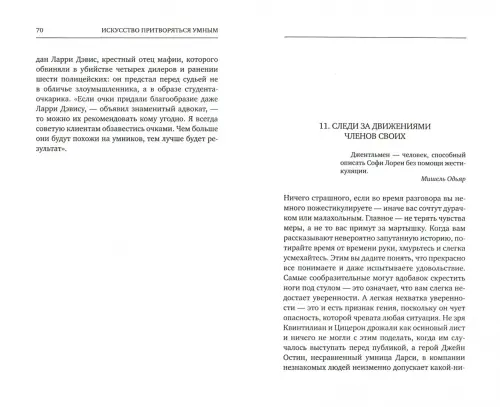 70 ИСКУССТВО ПРИТВОРЯТЬСЯ УМНЫМ

дан Ларри Дэвис, крестный отец мафии, которого обвиняли в убийстве четырех дилеров и ранении шести полицейских: он предстал перед судьей не в обличье злоумышленника, а в образе студента-очкарика. «Если очки придали благообразие даже Ларри Дэвису, — объявил знаменитый адвокат, — то можно их рекомендовать кому угодно. Я всегда советую клиентам обзавестись очками. Чем больше они будут похожи на умников, тем лучше будет результат».

11. СЛЕДИ ЗА ДВИЖЕНИЯМИ ЧЛЕНОВ СВОИХ

Джентльмен — человек, способный описать Софи Лорен без помощи жестикуляции.

Мишель Одьяр

Ничего страшного, если во время разговора вы немного пожестикулируете — иначе вас сочтут дурачком или малахольным. Главное — не терять чувства меры, а не то вас примут за мартышку. Когда вам рассказывают невероятно запутанную историю, потирайте время от времени руки, хмурьтесь и слегка усмехайтесь. Этим вы дадите понять, что прекрасно все понимаете и даже испытываете удовольствие. Самые сообразительные могут вдобавок скрестить ноги под стулом — это означает, что вам слегка недостает уверенности. А легкая нехватка уверенности — это и есть признак гения, поскольку он чует опасность, которой чревата любая ситуация. Не зря Квинтилиан и Цицерон дрожали как осиновый лист и ничего не могли с этим поделать, когда им случалось выступать перед публикой, а герой Джейн Остин, несравненный умница Дарси, в компании незнакомых людей неизменно допускает какой-ни-